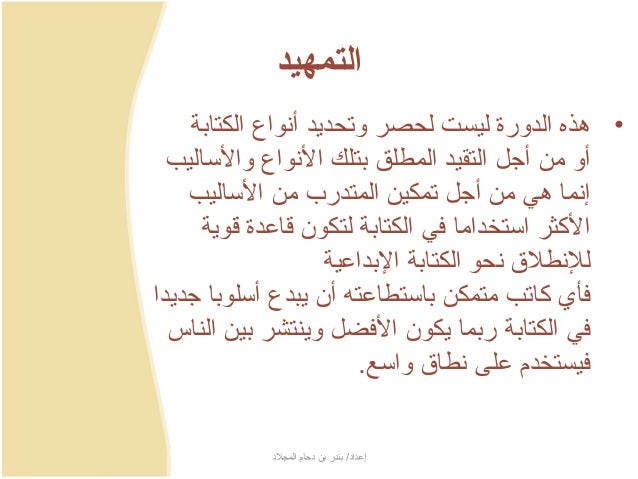 التمهيد

• هذه الدورة ليست لحصر وتحديد أنواع الكتابة أو من أجل التقيد المطلق بتلك الأنواع والأساليب إنما هي من أجل تمكين المتدرب من الأساليب الأكثر استخداما في الكتابة لتكون قاعدة قوية للإنطلاق نحو الكتابة الإبداعية
فأي كاتب متمكن باستطاعته أن يبدع أسلوبا جديدا في الكتابة ربما يكون الأفضل وينتشر بين الناس فيستخدم على نطاق واسع.

إعداد/ بندر بن دحام المجلاد